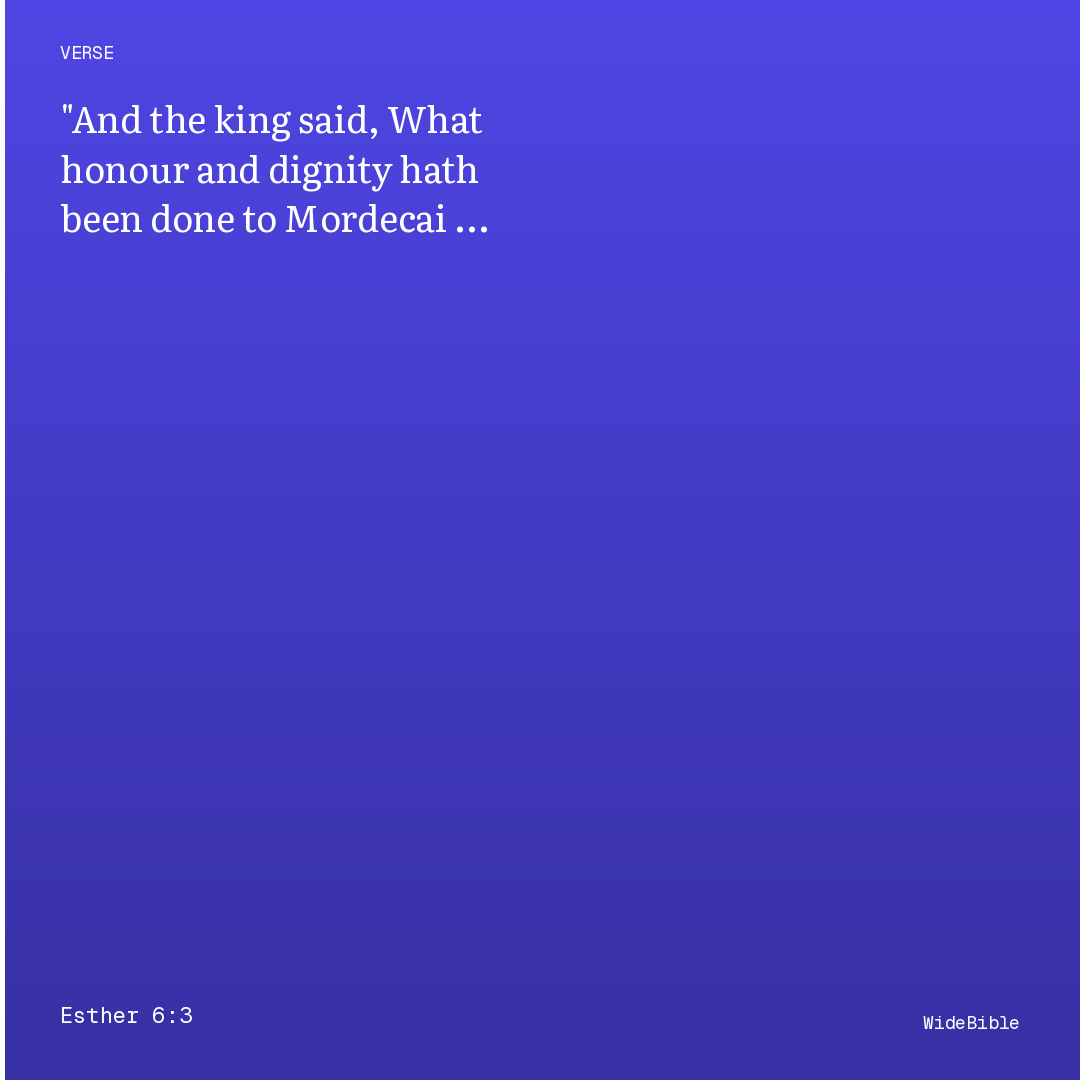 VERSE

"And the king said, What honour and dignity hath been done to Mordecai ...

Esther 6:3

WideBible